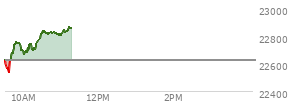 23000
22800
22600
22400
10AM
12PM
2PM